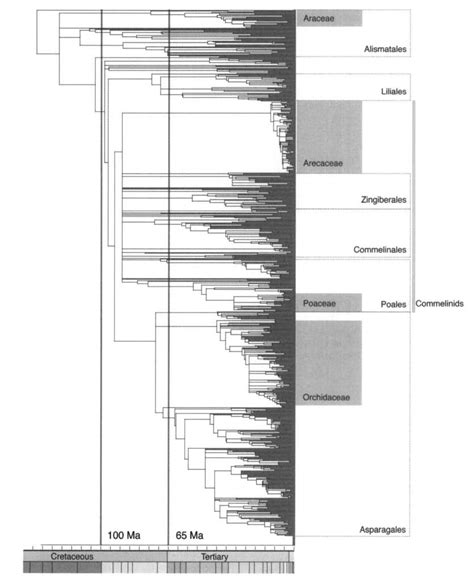 Araceae
Alismatales
Liliales
Arecaceae
Zingiberales
Commelinales
Poaceae
Poales
Commelinids
Orchidaceae
Asparagales
100 Ma
65 Ma
Cretaceous
Tertiary